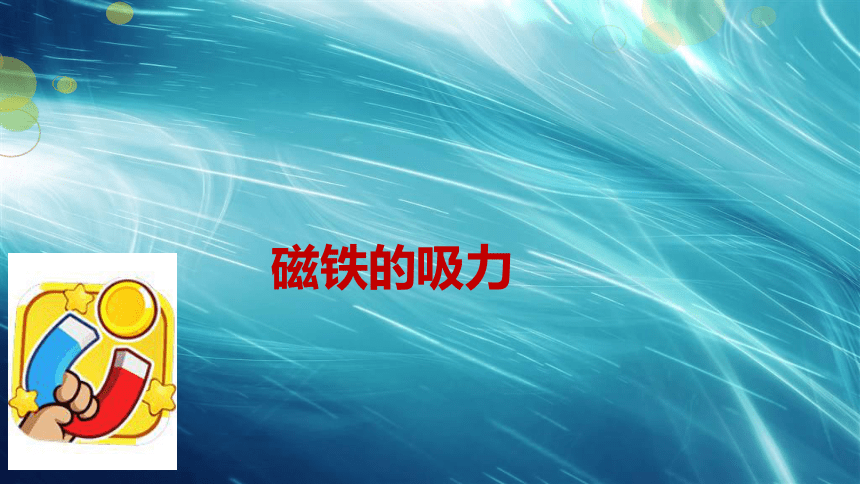 磁铁的吸力